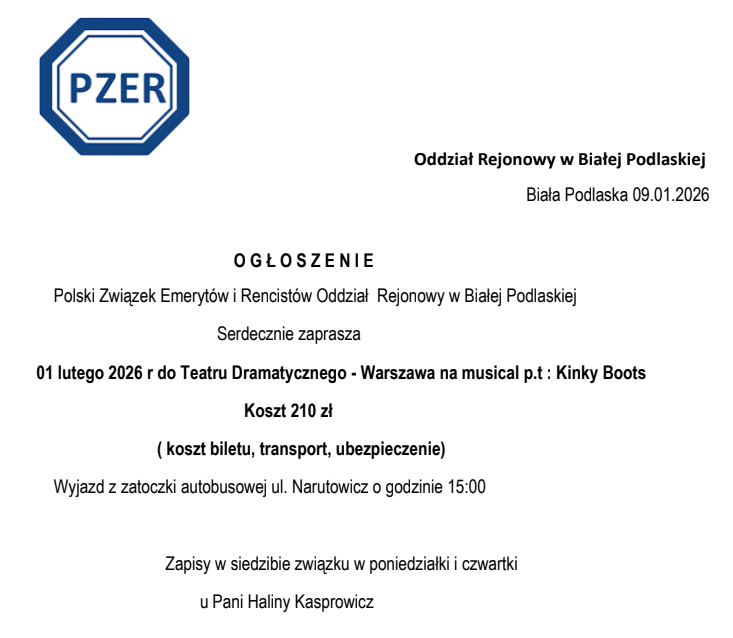 PZER

Oddział Rejonowy w Białej Podlaskiej

Biała Podlaska 09.01.2026

O G Ł O S Z E N I E

Polski Związek Emerytów i Rencistów Oddział Rejonowy w Białej Podlaskiej

Serdecznie zaprasza

01 lutego 2026 r do Teatru Dramatycznego - Warszawa na musical p.t : Kinky Boots

Koszt 210 zł

( koszt biletu, transport, ubezpieczenie)

Wyjazd z zatoczki autobusowej ul. Narutowicz o godzinie 15:00

Zapisy w siedzibie związku w poniedziałki i czwartki

u Pani Haliny Kasprowicz